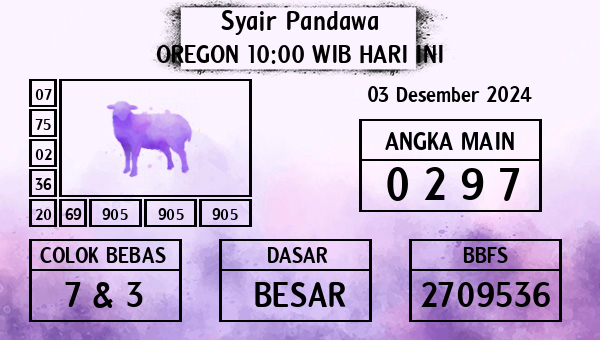 Syair Pandawa
OREGON 10:00 WIB HARI INI

07
75
02
36
20 69 905 905 905

03 Desember 2024

ANGKA MAIN
0 2 9 7

COLOK BEBAS
7 & 3

DASAR
BESAR

BBFS
2709536